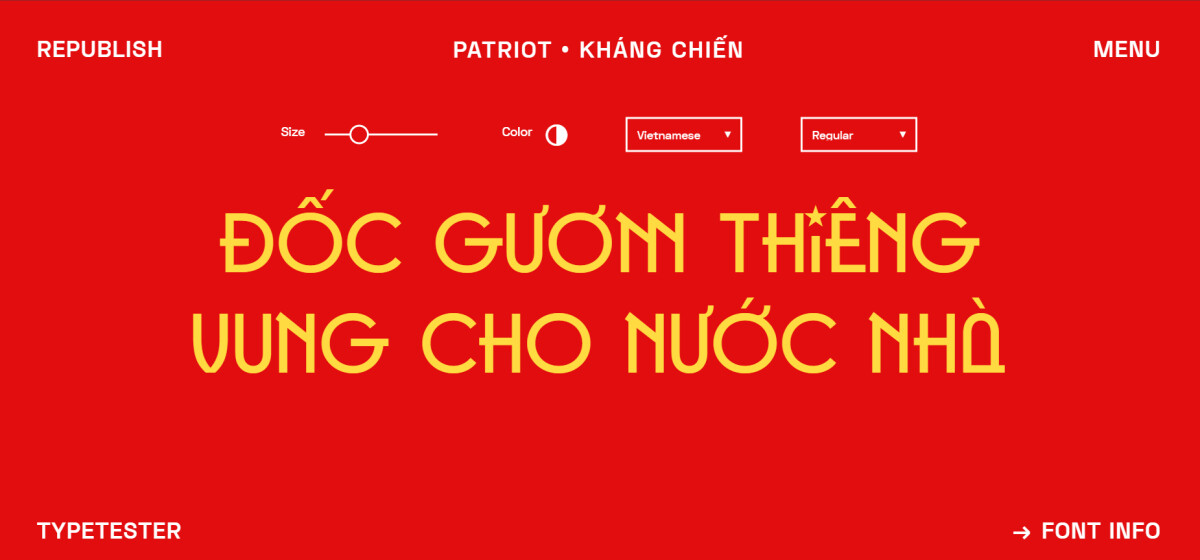 REPUBLISH

PATRIOT • KHÁNG CHIẾN

MENU

Size

Color

Vietnamese ▼

Regular ▼

ĐỐC GƯƠM THIÊNG VUNG CHO NƯỚC NHÀ

TYPETESTER

→ FONT INFO